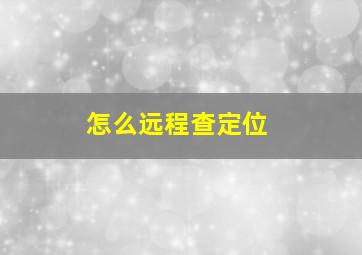 怎么远程查定位